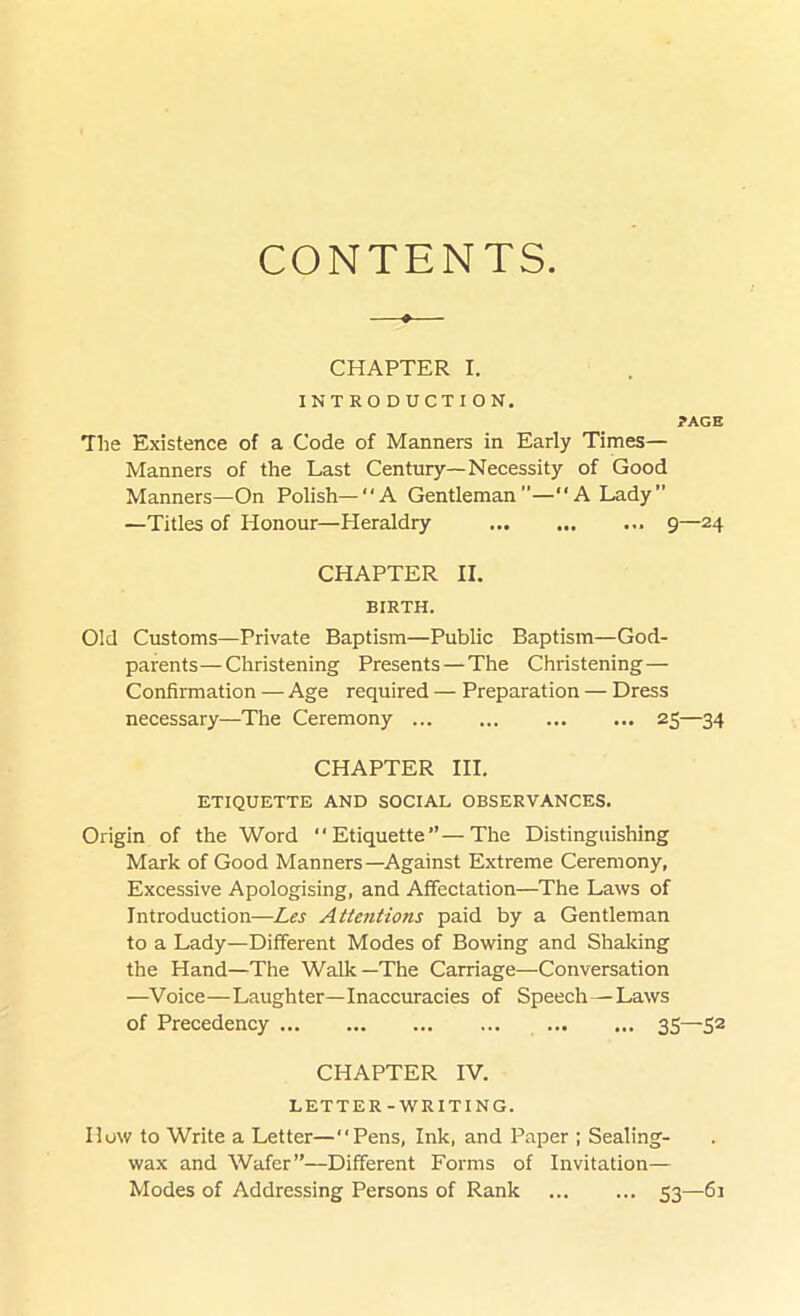 CONTENTS.

CHAPTER I.

INTRODUCTION.

PAGE

The Existence of a Code of Manners in Early Times—Manners of the Last Century—Necessity of Good Manners—On Polish—"A Gentleman"—"A Lady"—Titles of Honour—Heraldry ... ... ... 9—24

CHAPTER II.

BIRTH.

Old Customs—Private Baptism—Public Baptism—Godparents—Christening Presents—The Christening—Confirmation—Age required—Preparation—Dress necessary—The Ceremony ... ... ... ... 25—34

CHAPTER III.

ETIQUETTE AND SOCIAL OBSERVANCES.

Origin of the Word "Etiquette"—The Distinguishing Mark of Good Manners—Against Extreme Ceremony, Excessive Apologising, and Affectation—The Laws of Introduction—Les Attentions paid by a Gentleman to a Lady—Different Modes of Bowing and Shaking the Hand—The Walk—The Carriage—Conversation—Voice—Laughter—Inaccuracies of Speech—Laws of Precedency ... ... ... ... ... ... 35—52

CHAPTER IV.

LETTER-WRITING.

How to Write a Letter—"Pens, Ink, and Paper; Sealing-wax and Wafer"—Different Forms of Invitation—Modes of Addressing Persons of Rank ... ... 53—61